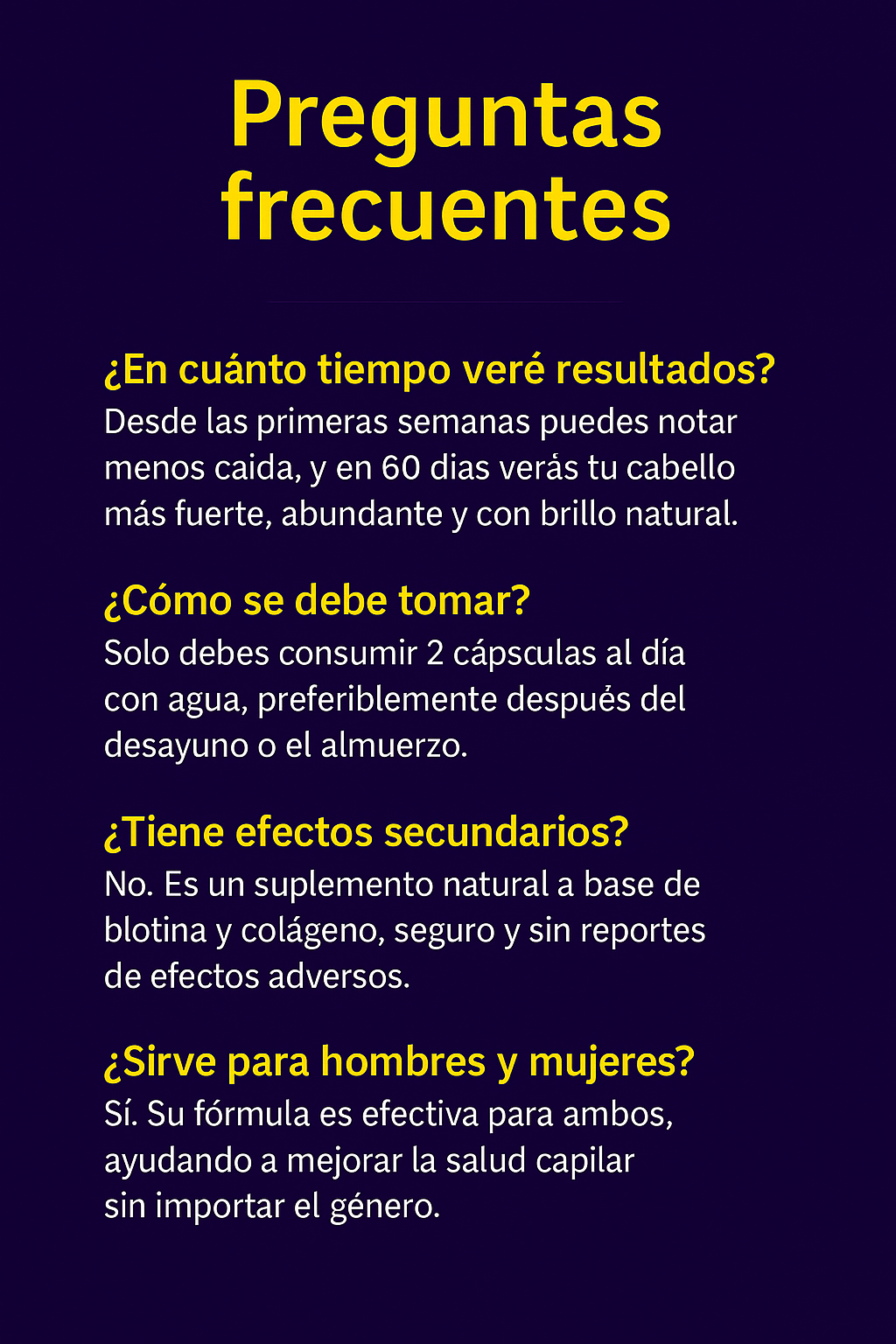 Preguntas frecuentes

¿En cuánto tiempo veré resultados?
Desde las primeras semanas puedes notar menos caida, y en 60 dias verás tu cabello más fuerte, abundante y con brillo natural.

¿Cómo se debe tomar?
Solo debes consumir 2 cápsculas al día con agua, preferiblemente después del desayuno o el almuerzo.

¿Tiene efectos secundarios?
No. Es un suplemento natural a base de blotina y colágeno, seguro y sin reportes de efectos adversos.

¿Sirve para hombres y mujeres?
Sí. Su fórmula es efectiva para ambos, ayudando a mejorar la salud capilar sin importar el género.